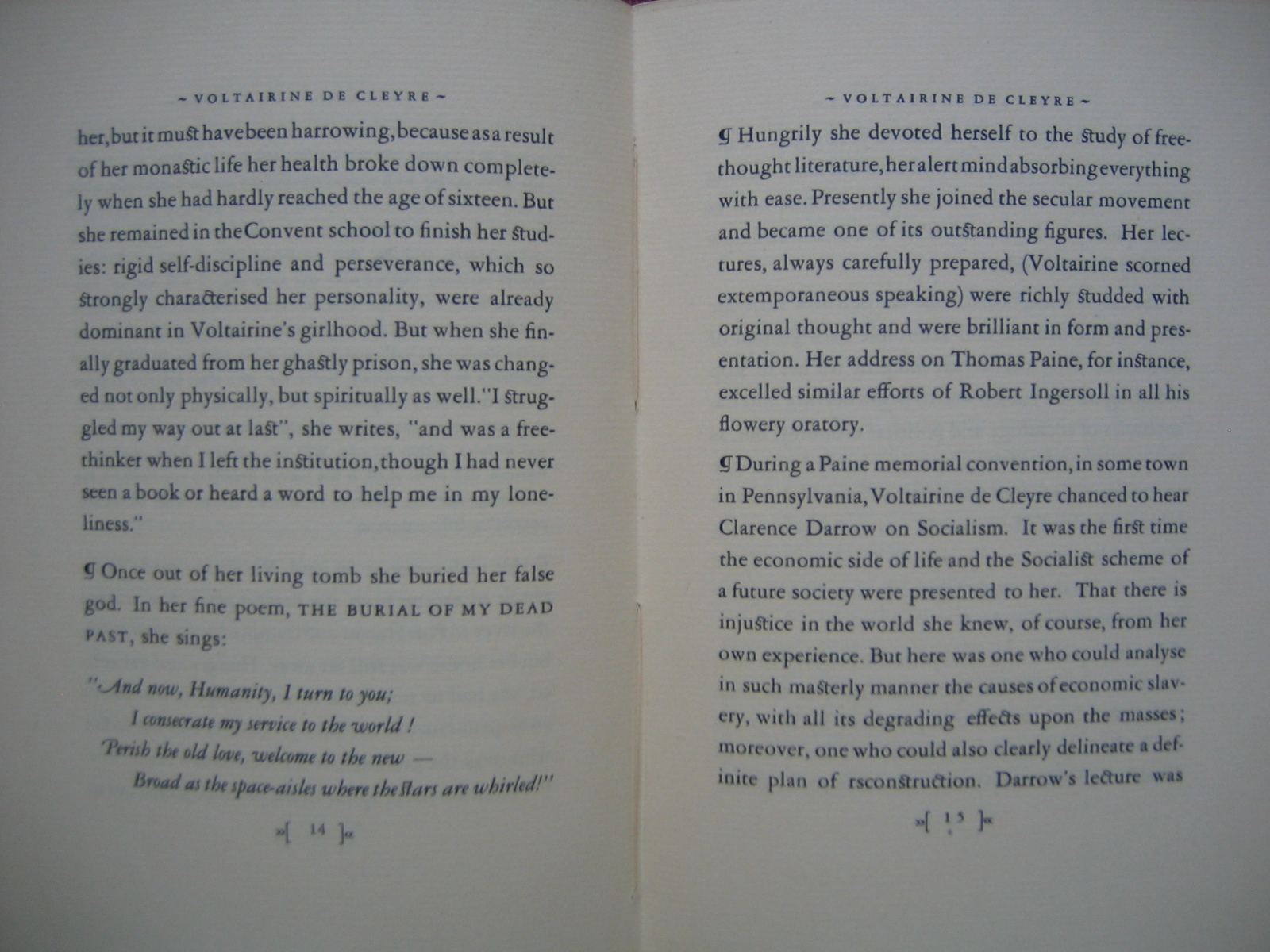 ~ VOLTAIRINE DE CLEYRE ~

her, but it must have been harrowing, because as a result of her monastic life her health broke down completely when she had hardly reached the age of sixteen. But she remained in the Convent school to finish her studies: rigid self-discipline and perseverance, which so strongly characterised her personality, were already dominant in Voltairine's girlhood. But when she finally graduated from her ghastly prison, she was changed not only physically, but spiritually as well. "I struggled my way out at last", she writes, "and was a freethinker when I left the institution, though I had never seen a book or heard a word to help me in my loneliness."

¶ Once out of her living tomb she buried her false god. In her fine poem, THE BURIAL OF MY DEAD PAST, she sings:

"And now, Humanity, I turn to you;
I consecrate my service to the world!
Perish the old love, welcome to the new —
Broad as the space-aisles where the stars are whirled!"

»[ 14 ]«

~ VOLTAIRINE DE CLEYRE ~

¶ Hungrily she devoted herself to the study of freethought literature, her alert mind absorbing everything with ease. Presently she joined the secular movement and became one of its outstanding figures. Her lectures, always carefully prepared, (Voltairine scorned extemporaneous speaking) were richly studded with original thought and were brilliant in form and presentation. Her address on Thomas Paine, for instance, excelled similar efforts of Robert Ingersoll in all his flowery oratory.

¶ During a Paine memorial convention, in some town in Pennsylvania, Voltairine de Cleyre chanced to hear Clarence Darrow on Socialism. It was the first time the economic side of life and the Socialist scheme of a future society were presented to her. That there is injustice in the world she knew, of course, from her own experience. But here was one who could analyse in such masterly manner the causes of economic slavery, with all its degrading effects upon the masses; moreover, one who could also clearly delineate a definite plan of rsconstruction. Darrow's lecture was

»[ 15 ]«